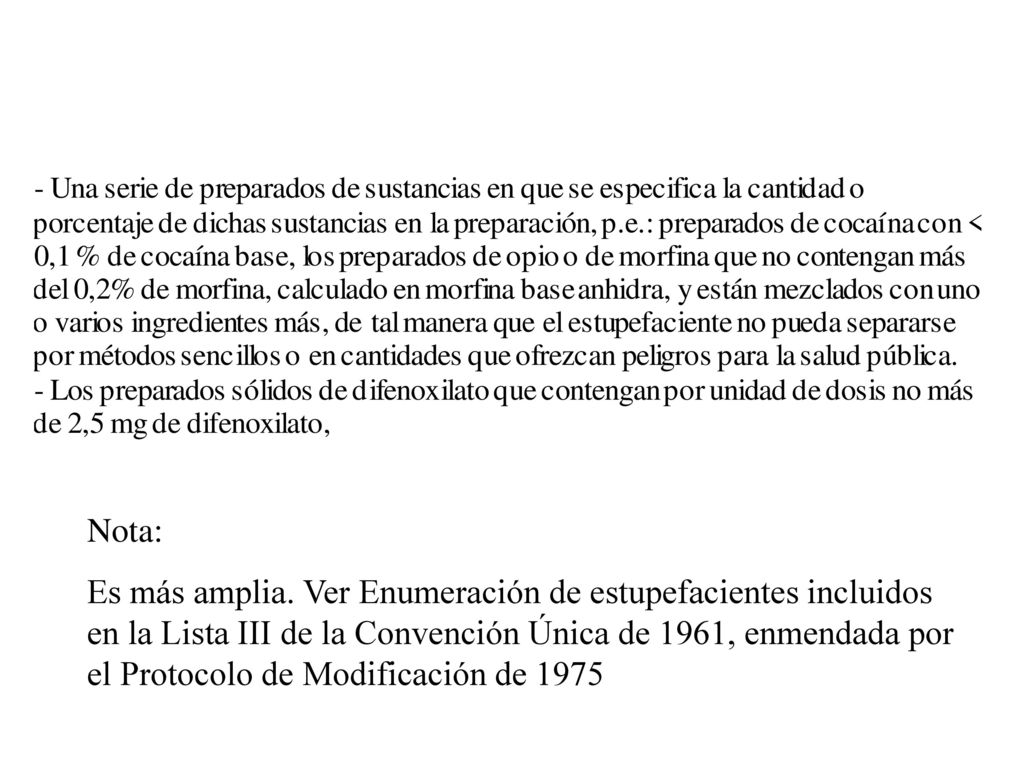 - Una serie de preparados de sustancias en que se especifica la cantidad o porcentaje de dichas sustancias en la preparación, p.e.: preparados de cocaína con < 0,1 % de cocaína base, los preparados de opio o de morfina que no contengan más del 0,2% de morfina, calculado en morfina base anhidra, y están mezclados con uno o varios ingredientes más, de tal manera que el estupefaciente no pueda separarse por métodos sencillos o en cantidades que ofrezcan peligros para la salud pública.
- Los preparados sólidos de difenoxilato que contengan por unidad de dosis no más de 2,5 mg de difenoxilato,

Nota:

Es más amplia. Ver Enumeración de estupefacientes incluidos en la Lista III de la Convención Única de 1961, enmendada por el Protocolo de Modificación de 1975